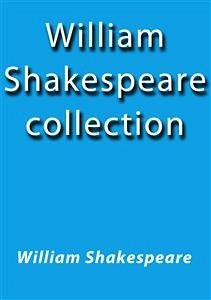 William Shakespeare collection

William Shakespeare